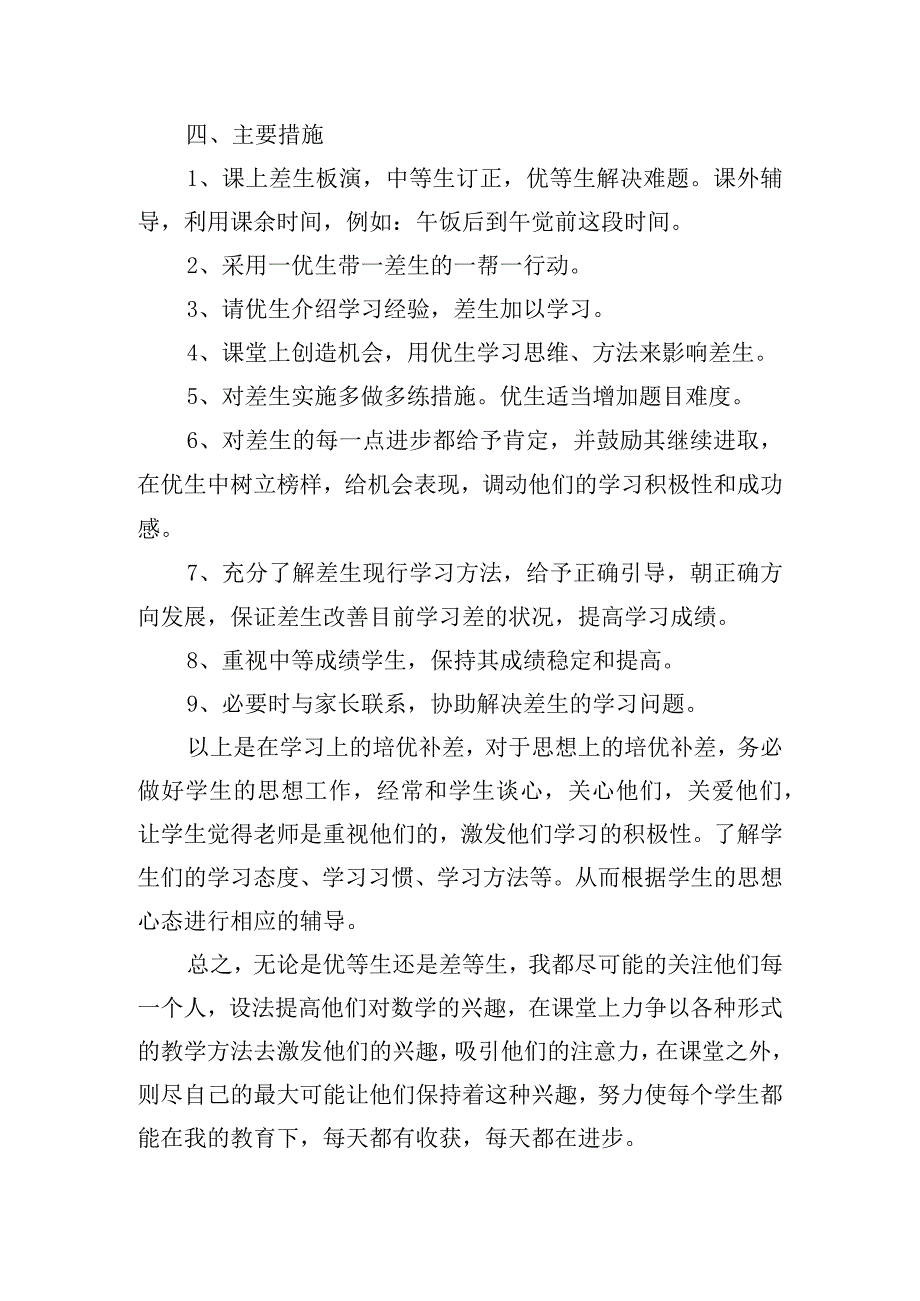 四、主要措施

1、课上差生板演，中等生订正，优等生解决难题。课外辅导，利用课余时间，例如：午饭后到午觉前这段时间。

2、采用一优生带一差生的一帮一行动。

3、请优生介绍学习经验，差生加以学习。

4、课堂上创造机会，用优生学习思维、方法来影响差生。

5、对差生实施多做多练措施。优生适当增加题目难度。

6、对差生的每一点进步都给予肯定，并鼓励其继续进取，在优生中树立榜样，给机会表现，调动他们的学习积极性和成功感。

7、充分了解差生现行学习方法，给予正确引导，朝正确方向发展，保证差生改善目前学习差的状况，提高学习成绩。

8、重视中等成绩学生，保持其成绩稳定和提高。

9、必要时与家长联系，协助解决差生的学习问题。

以上是在学习上的培优补差，对于思想上的培优补差，务必做好学生的思想工作，经常和学生谈心，关心他们，关爱他们，让学生觉得老师是重视他们的，激发他们学习的积极性。了解学生们的学习态度、学习习惯、学习方法等。从而根据学生的思想心态进行相应的辅导。

总之，无论是优等生还是差等生，我都尽可能的关注他们每一个人，设法提高他们对数学的兴趣，在课堂上力争以各种形式的教学方法去激发他们的兴趣，吸引他们的注意力，在课堂之外，则尽自己的最大可能让他们保持着这种兴趣，努力使每个学生都能在我的教育下，每天都有收获，每天都在进步。